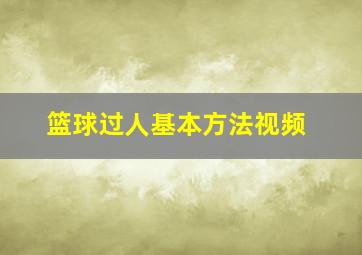 篮球过人基本方法视频